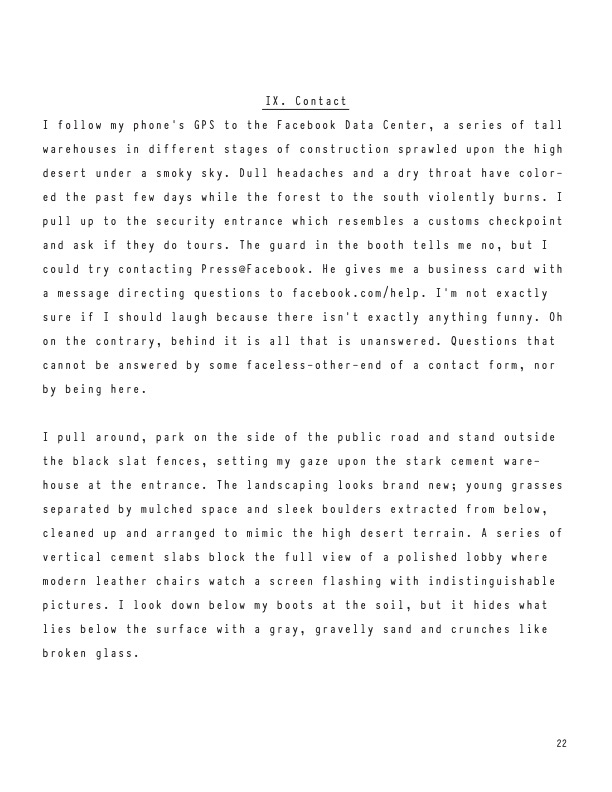 IX. Contact

I follow my phone's GPS to the Facebook Data Center, a series of tall warehouses in different stages of construction sprawled upon the high desert under a smoky sky. Dull headaches and a dry throat have colored the past few days while the forest to the south violently burns. I pull up to the security entrance which resembles a customs checkpoint and ask if they do tours. The guard in the booth tells me no, but I could try contacting Press@Facebook. He gives me a business card with a message directing questions to facebook.com/help. I'm not exactly sure if I should laugh because there isn't exactly anything funny. Oh on the contrary, behind it is all that is unanswered. Questions that cannot be answered by some faceless-other-end of a contact form, nor by being here.

I pull around, park on the side of the public road and stand outside the black slat fences, setting my gaze upon the stark cement warehouse at the entrance. The landscaping looks brand new; young grasses separated by mulched space and sleek boulders extracted from below, cleaned up and arranged to mimic the high desert terrain. A series of vertical cement slabs block the full view of a polished lobby where modern leather chairs watch a screen flashing with indistinguishable pictures. I look down below my boots at the soil, but it hides what lies below the surface with a gray, gravelly sand and crunches like broken glass.

22